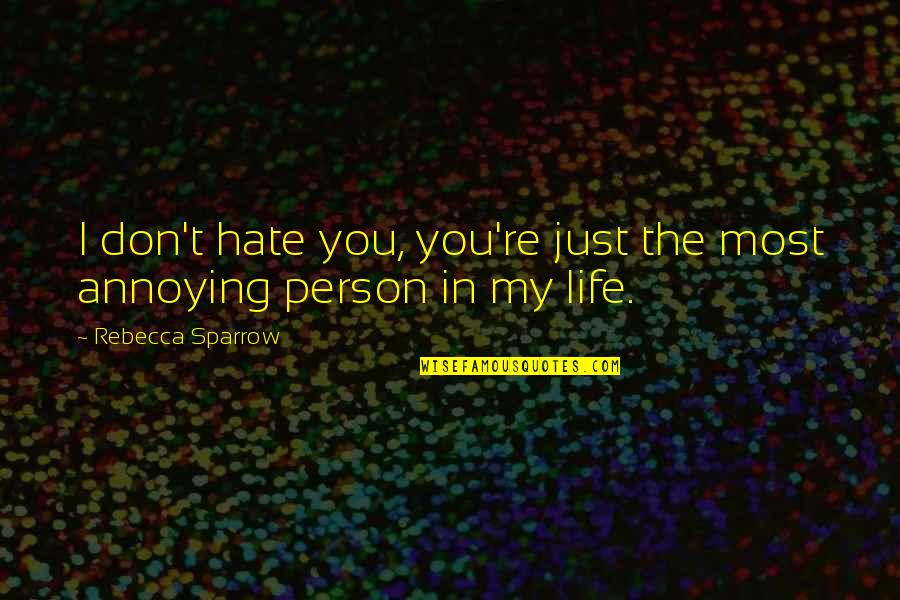 I don't hate you, you're just the most annoying person in my life.

~ Rebecca Sparrow

WISEFAMOUSQUOTES.COM